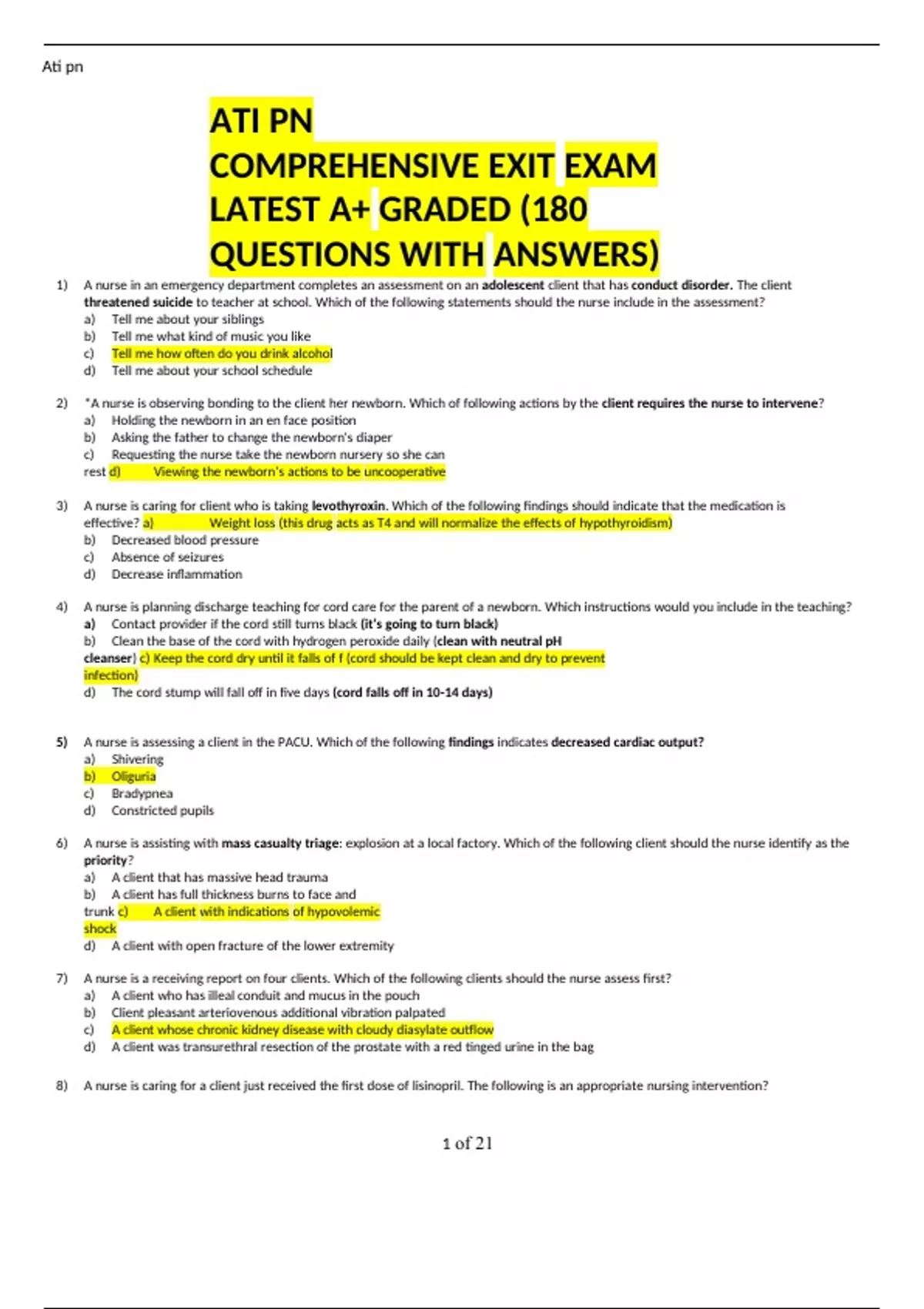 Ati pn

ATI PN
COMPREHENSIVE EXIT EXAM LATEST A+ GRADED (180 QUESTIONS WITH ANSWERS)

1) A nurse in an emergency department completes an assessment on an adolescent client that has conduct disorder. The client threatened suicide to teacher at school. Which of the following statements should the nurse include in the assessment?
a) Tell me about your siblings
b) Tell me what kind of music you like
c) Tell me how often do you drink alcohol
d) Tell me about your school schedule

2) *A nurse is observing bonding to the client her newborn. Which of following actions by the client requires the nurse to intervene?
a) Holding the newborn in an en face position
b) Asking the father to change the newborn's diaper
c) Requesting the nurse take the newborn nursery so she can rest d) Viewing the newborn's actions to be uncooperative

3) A nurse is caring for client who is taking levothyroxin. Which of the following findings should indicate that the medication is effective? a) Weight loss (this drug acts as T4 and will normalize the effects of hypothyroidism)
b) Decreased blood pressure
c) Absence of seizures
d) Decrease inflammation

4) A nurse is planning discharge teaching for cord care for the parent of a newborn. Which instructions would you include in the teaching?
a) Contact provider if the cord still turns black (it's going to turn black)
b) Clean the base of the cord with hydrogen peroxide daily (clean with neutral pH cleanser) c) Keep the cord dry until it falls of f (cord should be kept clean and dry to prevent infection)
d) The cord stump will fall off in five days (cord falls off in 10-14 days)

5) A nurse is assessing a client in the PACU. Which of the following findings indicates decreased cardiac output?
a) Shivering
b) Oliguria
c) Bradypnea
d) Constricted pupils

6) A nurse is assisting with mass casualty triage: explosion at a local factory. Which of the following client should the nurse identify as the priority?
a) A client that has massive head trauma
b) A client has full thickness burns to face and trunk c) A client with indications of hypovolemic shock
d) A client with open fracture of the lower extremity

7) A nurse is a receiving report on four clients. Which of the following clients should the nurse assess first?
a) A client who has illeal conduit and mucus in the pouch
b) Client pleasant arteriovenous additional vibration palpated
c) A client whose chronic kidney disease with cloudy diasylate outflow
d) A client was transurethral resection of the prostate with a red tinged urine in the bag

8) A nurse is caring for a client just received the first dose of lisinopril. The following is an appropriate nursing intervention?

1 of 21